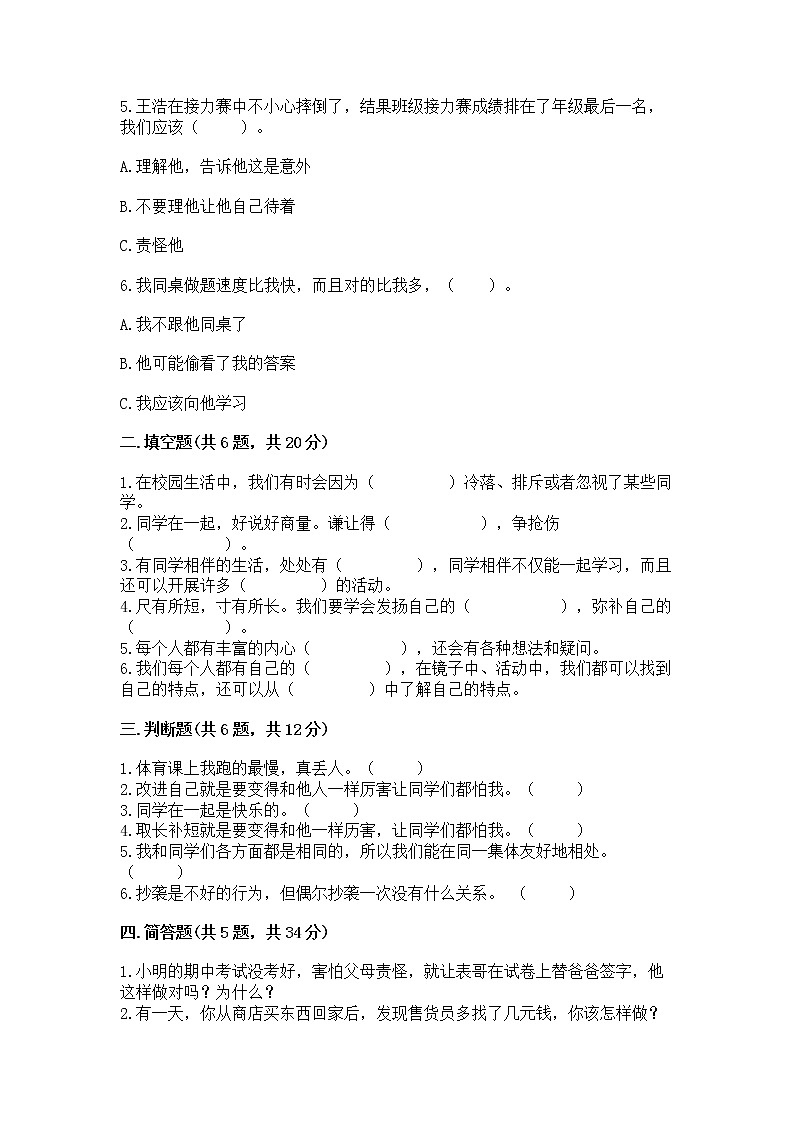 5.王浩在接力赛中不小心摔倒了，结果班级接力赛成绩排在了年级最后一名，我们应该（　　）。

A.理解他，告诉他这是意外

B.不要理他让他自己待着

C.责怪他

6.我同桌做题速度比我快，而且对的比我多，（　　）。

A.我不跟他同桌了

B.他可能偷看了我的答案

C.我应该向他学习

二.填空题(共6题，共20分)

1.在校园生活中，我们有时会因为（　　　　）冷落、排斥或者忽视了某些同学。
2.同学在一起，好说好商量。谦让得（　　　　），争抢伤（　　　　）。
3.有同学相伴的生活，处处有（　　　　），同学相伴不仅能一起学习，而且还可以开展许多（　　　　）的活动。
4.尺有所短，寸有所长。我们要学会发扬自己的（　　　　），弥补自己的（　　　　）。
5.每个人都有丰富的内心（　　　　），还会有各种想法和疑问。
6.我们每个人都有自己的（　　　　），在镜子中、活动中，我们都可以找到自己的特点，还可以从（　　　　）中了解自己的特点。

三.判断题(共6题，共12分)

1.体育课上我跑的最慢，真丢人。（　　）
2.改进自己就是要变得和他人一样厉害让同学们都怕我。（　　）
3.同学在一起是快乐的。（　　）
4.取长补短就是要变得和他一样厉害，让同学们都怕我。（　　）
5.我和同学们各方面都是相同的，所以我们能在同一集体友好地相处。（　　）
6.抄袭是不好的行为，但偶尔抄袭一次没有什么关系。（　　）

四.简答题(共5题，共34分)

1.小明的期中考试没考好，害怕父母责怪，就让表哥在试卷上替爸爸签字，他这样做对吗？为什么？
2.有一天，你从商店买东西回家后，发现售货员多找了几元钱，你该怎样做？